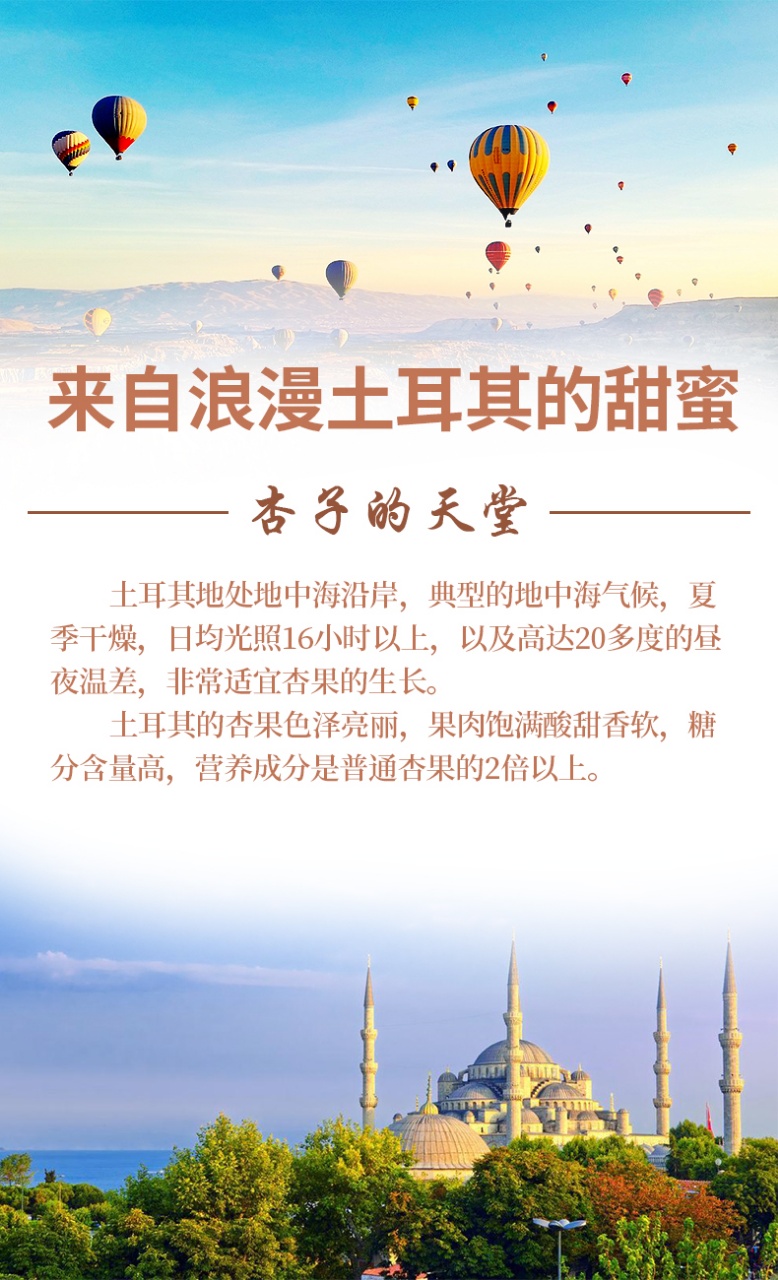 来自浪漫土耳其的甜蜜

杏子的天堂

土耳其地处地中海沿岸，典型的地中海气候，夏季干燥，日均光照16小时以上，以及高达20多度的昼夜温差，非常适宜杏果的生长。

土耳其的杏果色泽亮丽，果肉饱满酸甜香软，糖分含量高，营养成分是普通杏果的2倍以上。